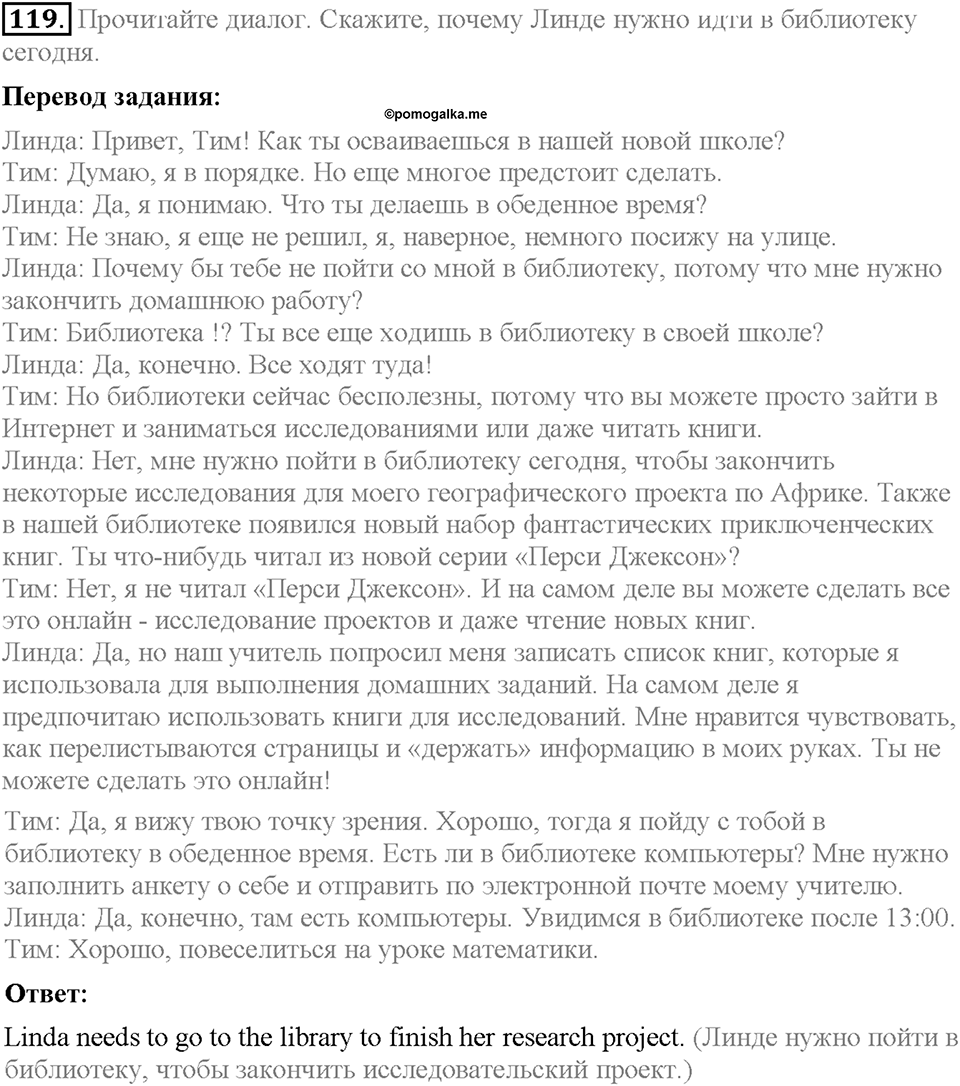 119. Прочитайте диалог. Скажите, почему Линде нужно идти в библиотеку сегодня.

Перевод задания:

©pomogalka.me

Линда: Привет, Тим! Как ты осваиваешься в нашей новой школе?
Тим: Думаю, я в порядке. Но еще многое предстоит сделать.
Линда: Да, я понимаю. Что ты делаешь в обеденное время?
Тим: Не знаю, я еще не решил, я, наверное, немного посижу на улице.
Линда: Почему бы тебе не пойти со мной в библиотеку, потому что мне нужно закончить домашнюю работу?
Тим: Библиотека !? Ты все еще ходишь в библиотеку в своей школе?
Линда: Да, конечно. Все ходят туда!
Тим: Но библиотеки сейчас бесполезны, потому что вы можете просто зайти в Интернет и заниматься исследованиями или даже читать книги.
Линда: Нет, мне нужно пойти в библиотеку сегодня, чтобы закончить некоторые исследования для моего географического проекта по Африке. Также в нашей библиотеке появился новый набор фантастических приключенческих книг. Ты что-нибудь читал из новой серии «Перси Джексон»?
Тим: Нет, я не читал «Перси Джексон». И на самом деле вы можете сделать все это онлайн - исследование проектов и даже чтение новых книг.
Линда: Да, но наш учитель попросил меня записать список книг, которые я использовала для выполнения домашних заданий. На самом деле я предпочитаю использовать книги для исследований. Мне нравится чувствовать, как перелистываются страницы и «держать» информацию в моих руках. Ты не можете сделать это онлайн!

Тим: Да, я вижу твою точку зрения. Хорошо, тогда я пойду с тобой в библиотеку в обеденное время. Есть ли в библиотеке компьютеры? Мне нужно заполнить анкету о себе и отправить по электронной почте моему учителю.
Линда: Да, конечно, там есть компьютеры. Увидимся в библиотеке после 13:00.
Тим: Хорошо, повеселиться на уроке математики.

Ответ:

Linda needs to go to the library to finish her research project. (Линде нужно пойти в библиотеку, чтобы закончить исследовательский проект.)